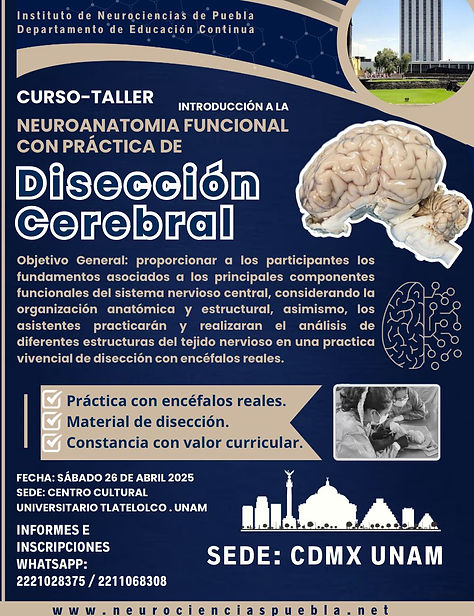 Instituto de Neurociencias de Puebla
Departamento de Educación Continua

CURSO-TALLER

INTRODUCCIÓN A LA
NEUROANATOMIA FUNCIONAL
CON PRÁCTICA DE

Disección
Cerebral

Objetivo General: proporcionar a los participantes los fundamentos asociados a los principales componentes funcionales del sistema nervioso central, considerando la organización anatómica y estructural, asimismo, los asistentes practicarán y realizaran el análisis de diferentes estructuras del tejido nervioso en una practica vivencial de disección con encéfalos reales.

Práctica con encéfalos reales.
Material de disección.
Constancia con valor curricular.

FECHA: SÁBADO 26 DE ABRIL 2025
SEDE: CENTRO CULTURAL UNIVERSITARIO TLATELOLCO . UNAM

INFORMES E INSCRIPCIONES WHATSAPP:
2221028375 / 2211068308

SEDE: CDMX UNAM

www.neurocienciaspuebla.net